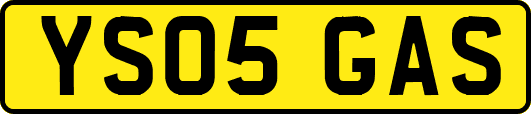 YS05 GAS